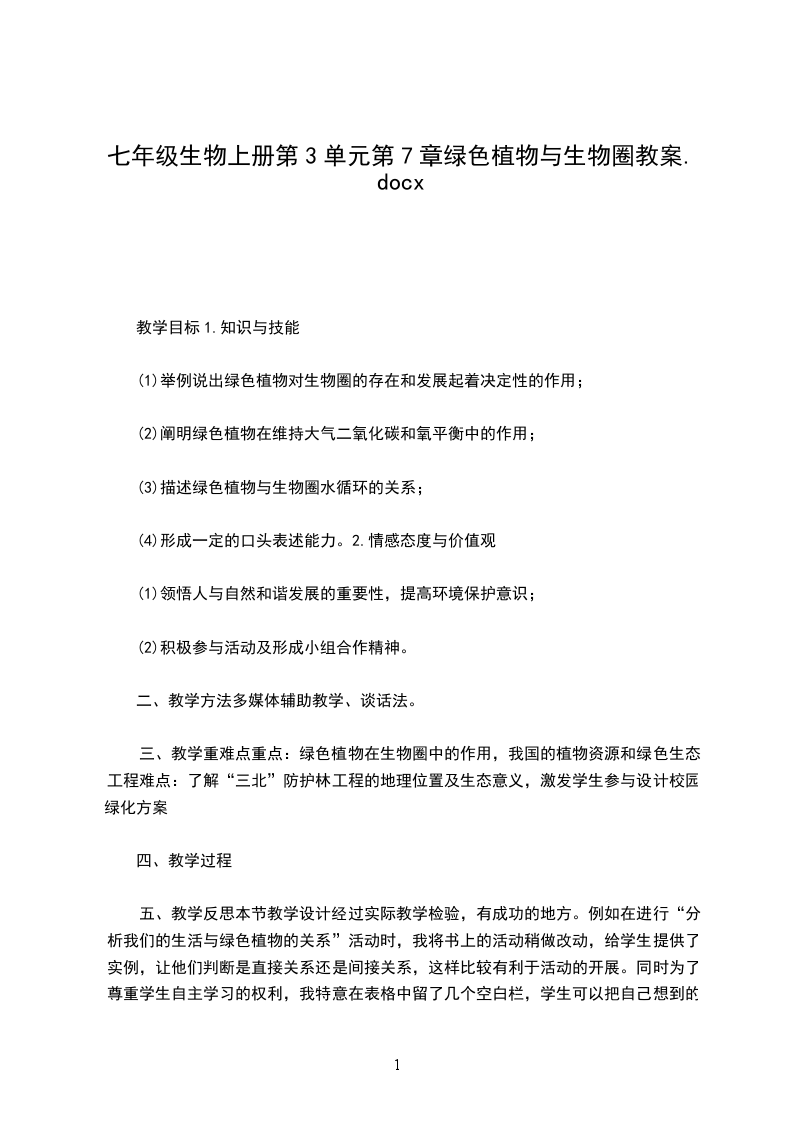 七年级生物上册第3单元第7章绿色植物与生物圈教案.docx

教学目标1.知识与技能

⑴举例说出绿色植物对生物圈的存在和发展起着决定性的作用；

⑵阐明绿色植物在维持大气二氧化碳和氧平衡中的作用；

⑶描述绿色植物与生物圈水循环的关系；

⑷形成一定的口头表述能力。2.情感态度与价值观

⑴领悟人与自然和谐发展的重要性，提高环境保护意识；

⑵积极参与活动及形成小组合作精神。

二、教学方法多媒体辅助教学、谈话法。

三、教学重难点重点：绿色植物在生物圈中的作用，我国的植物资源和绿色生态工程难点：了解“三北”防护林工程的地理位置及生态意义，激发学生参与设计校园绿化方案

四、教学过程

五、教学反思本节教学设计经过实际教学检验，有成功的地方。例如在进行“分析我们的生活与绿色植物的关系”活动时，我将书上的活动稍做改动，给学生提供了实例，让他们判断是直接关系还是间接关系，这样比较有利于活动的开展。同时为了尊重学生自主学习的权利，我特意在表格中留了几个空白栏，学生可以把自己想到的

1